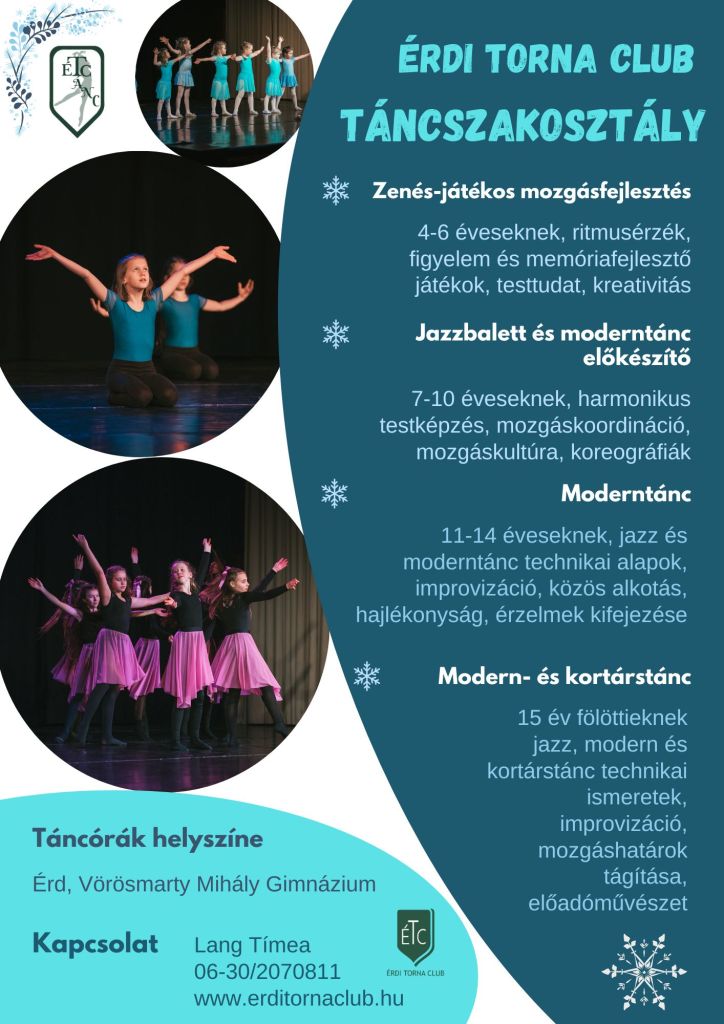 ÉTC TÁNC

ÉRDI TORNA CLUB
TÁNCSZAKOSZTÁLY

Zenés-játékos mozgásfejlesztés

4-6 éveseknek, ritmusérzék, figyelem és memóriafejlesztő játékok, testtudat, kreativitás

Jazzbalett és moderntánc előkészítő

7-10 éveseknek, harmonikus testképzés, mozgáskoordináció, mozgáskultúra, koreográfiák

Moderntánc

11-14 éveseknek, jazz és moderntánc technikai alapok, improvizáció, közös alkotás, hajlékonyság, érzelmek kifejezése

Modern- és kortárstánc

15 év fölöttieknek jazz, modern és kortárstánc technikai ismeretek, improvizáció, mozgáshatárok tágítása, előadóművészet

Táncórák helyszíne

Érd, Vörösmarty Mihály Gimnázium

Kapcsolat

Lang Tímea
06-30/2070811
www.erditornaclub.hu

ÉTC
ÉRDI TORNA CLUB